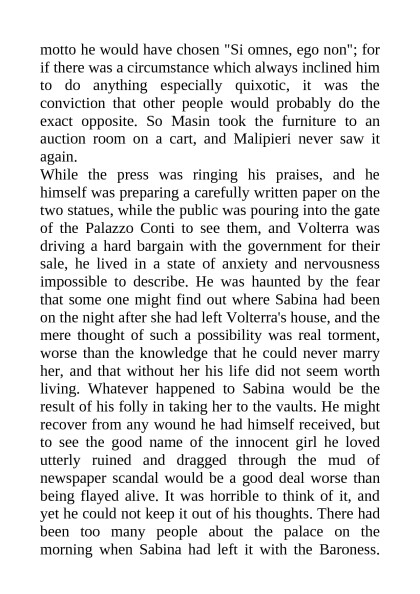 motto he would have chosen "Si omnes, ego non"; for if there was a circumstance which always inclined him to do anything especially quixotic, it was the conviction that other people would probably do the exact opposite. So Masin took the furniture to an auction room on a cart, and Malipieri never saw it again.

While the press was ringing his praises, and he himself was preparing a carefully written paper on the two statues, while the public was pouring into the gate of the Palazzo Conti to see them, and Volterra was driving a hard bargain with the government for their sale, he lived in a state of anxiety and nervousness impossible to describe. He was haunted by the fear that some one might find out where Sabina had been on the night after she had left Volterra's house, and the mere thought of such a possibility was real torment, worse than the knowledge that he could never marry her, and that without her his life did not seem worth living. Whatever happened to Sabina would be the result of his folly in taking her to the vaults. He might recover from any wound he had himself received, but to see the good name of the innocent girl he loved utterly ruined and dragged through the mud of newspaper scandal would be a good deal worse than being flayed alive. It was horrible to think of it, and yet he could not keep it out of his thoughts. There had been too many people about the palace on the morning when Sabina had left it with the Baroness.